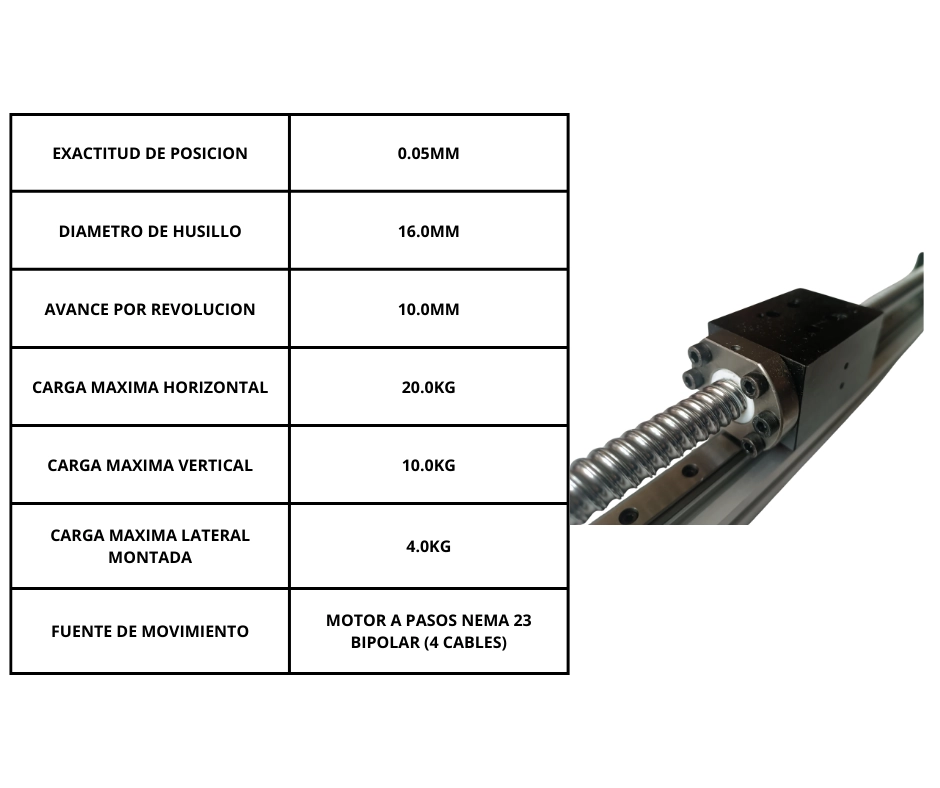 | EXACTITUD DE POSICION | 0.05MM |
|---|---|
| DIAMETRO DE HUSILLO | 16.0MM |
| AVANCE POR REVOLUCION | 10.0MM |
| CARGA MAXIMA HORIZONTAL | 20.0KG |
| CARGA MAXIMA VERTICAL | 10.0KG |
| CARGA MAXIMA LATERAL MONTADA | 4.0KG |
| FUENTE DE MOVIMIENTO | MOTOR A PASOS NEMA 23 BIPOLAR (4 CABLES) |